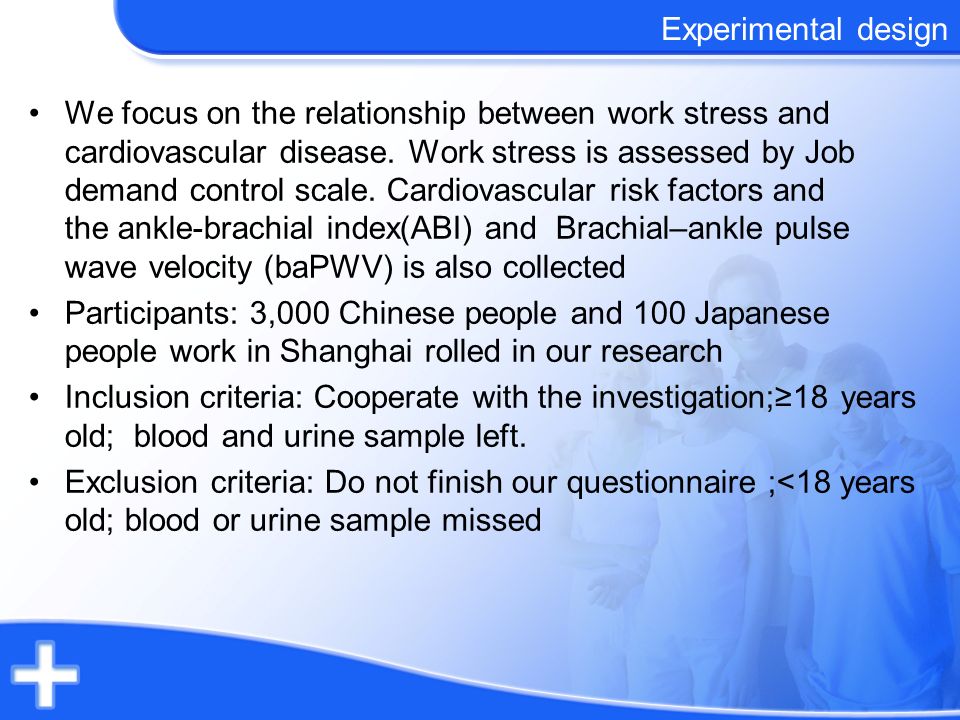 Experimental design

• We focus on the relationship between work stress and cardiovascular disease. Work stress is assessed by Job demand control scale. Cardiovascular risk factors and the ankle-brachial index(ABI) and Brachial–ankle pulse wave velocity (baPWV) is also collected

• Participants: 3,000 Chinese people and 100 Japanese people work in Shanghai rolled in our research

• Inclusion criteria: Cooperate with the investigation;≥18 years old; blood and urine sample left.

• Exclusion criteria: Do not finish our questionnaire ;<18 years old; blood or urine sample missed